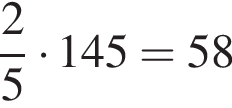 $\frac{2}{5} \cdot 145 = 58$